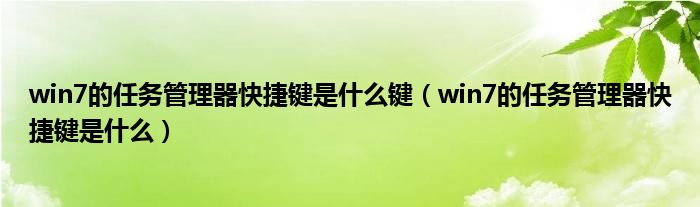 win7的任务管理器快捷键是什么键（win7的任务管理器快捷键是什么）